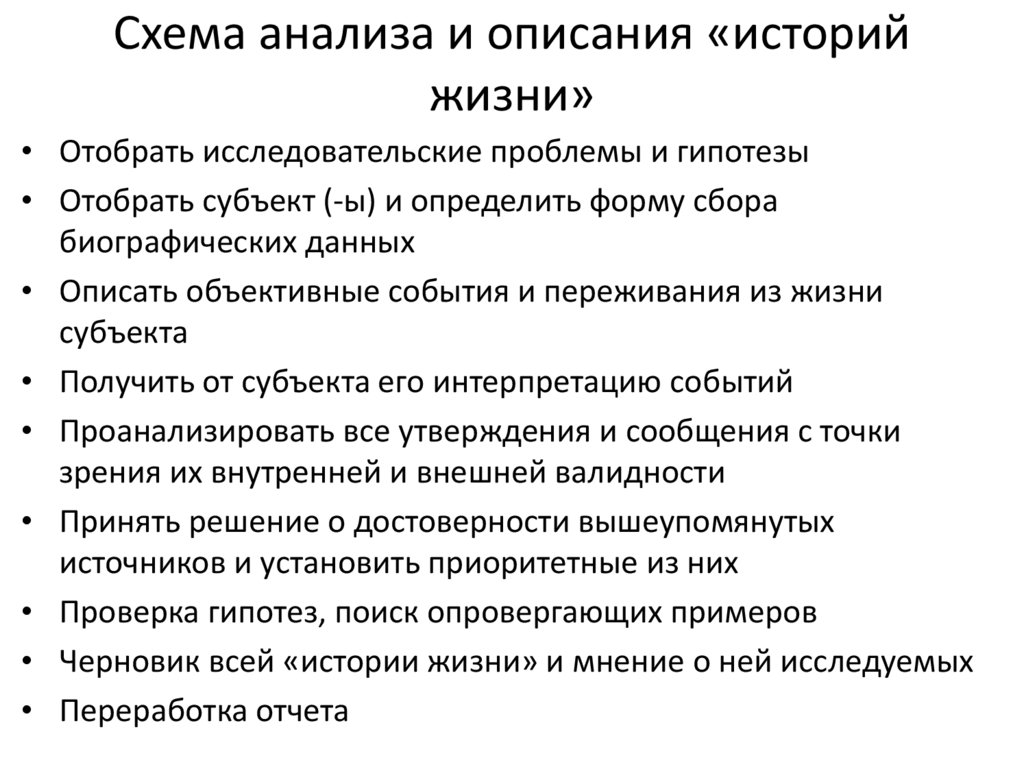 Схема анализа и описания «историй жизни»

• Отобрать исследовательские проблемы и гипотезы
• Отобрать субъект (-ы) и определить форму сбора биографических данных
• Описать объективные события и переживания из жизни субъекта
• Получить от субъекта его интерпретацию событий
• Проанализировать все утверждения и сообщения с точки зрения их внутренней и внешней валидности
• Принять решение о достоверности вышеупомянутых источников и установить приоритетные из них
• Проверка гипотез, поиск опровергающих примеров
• Черновик всей «истории жизни» и мнение о ней исследуемых
• Переработка отчета